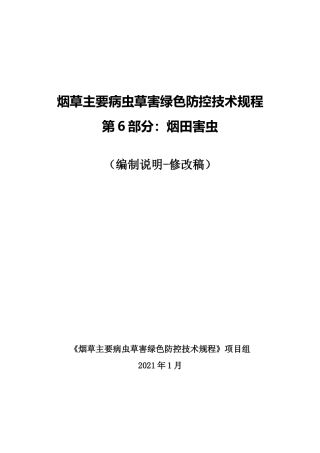 烟草主要病虫草害绿色防控技术规程
第 6 部分：烟田害虫

（编制说明-修改稿）

《烟草主要病虫草害绿色防控技术规程》项目组
2021 年 1 月